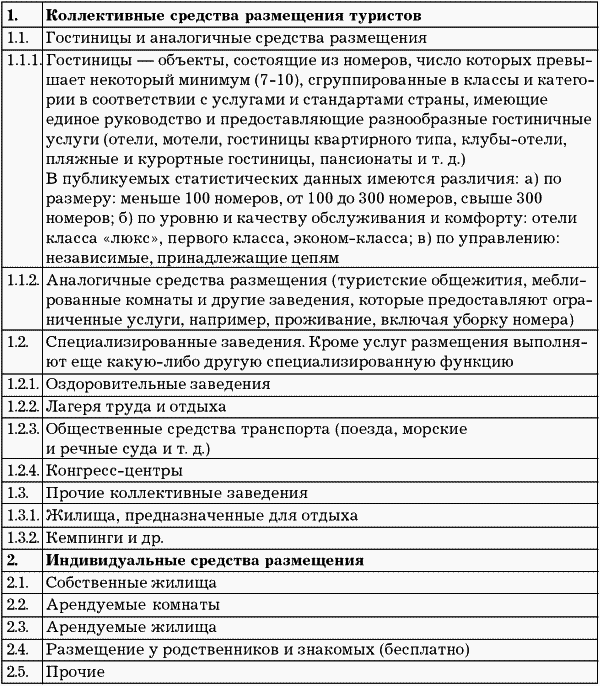 | 1. | Коллективные средства размещения туристов |
|---|---|
| 1.1. | Гостиницы и аналогичные средства размещения |
| 1.1.1. | Гостиницы — объекты, состоящие из номеров, число которых превышает некоторый минимум (7-10), сгруппированные в классы и категории в соответствии с услугами и стандартами страны, имеющие единое руководство и предоставляющие разнообразные гостиничные услуги (отели, мотели, гостиницы квартирного типа, клубы-отели, пляжные и курортные гостиницы, пансионаты и т. д.) В публикуемых статистических данных имеются различия: а) по размеру: меньше 100 номеров, от 100 до 300 номеров, свыше 300 номеров; б) по уровню и качеству обслуживания и комфорту: отели класса «люкс», первого класса, эконом-класса; в) по управлению: независимые, принадлежащие цепям |
| 1.1.2. | Аналогичные средства размещения (туристские общежития, меблированные комнаты и другие заведения, которые предоставляют ограниченные услуги, например, проживание, включая уборку номера) |
| 1.2. | Специализированные заведения. Кроме услуг размещения выполняют еще какую-либо другую специализированную функцию |
| 1.2.1. | Оздоровительные заведения |
| 1.2.2. | Лагеря труда и отдыха |
| 1.2.3. | Общественные средства транспорта (поезда, морские и речные суда и т. д.) |
| 1.2.4. | Конгресс-центры |
| 1.3. | Прочие коллективные заведения |
| 1.3.1. | Жилища, предназначенные для отдыха |
| 1.3.2. | Кемпинги и др. |
| 2. | Индивидуальные средства размещения |
| 2.1. | Собственные жилища |
| 2.2. | Арендуемые комнаты |
| 2.3. | Арендуемые жилища |
| 2.4. | Размещение у родственников и знакомых (бесплатно) |
| 2.5. | Прочие |